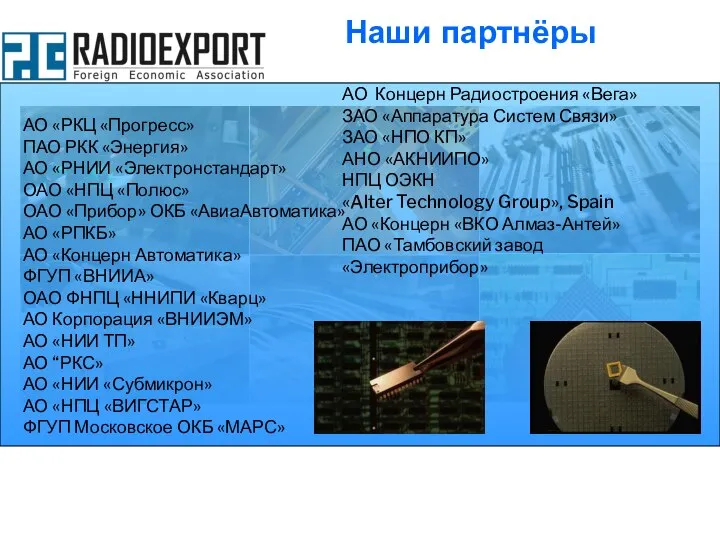 RADIOEXPORT
Foreign Economic Association

Наши партнёры

АО «РКЦ «Прогресс»
ПАО РКК «Энергия»
АО «РНИИ «Электронстандарт»
ОАО «НПЦ «Полюс»
ОАО «Прибор» ОКБ «АвиаАвтоматика»
АО «РПКБ»
АО «Концерн Автоматика»
ФГУП «ВНИИА»
ОАО ФНПЦ «ННИПИ «Кварц»
АО Корпорация «ВНИИЭМ»
АО «НИИ ТП»
АО “РКС»
АО «НИИ «Субмикрон»
АО «НПЦ «ВИГСТАР»
ФГУП Московское ОКБ «МАРС»

АО Концерн Радиостроения «Вега»
ЗАО «Аппаратура Систем Связи»
ЗАО «НПО КП»
АНО «АКНИИПО»
НПЦ ОЭКН
«Alter Technology Group», Spain
АО «Концерн «ВКО Алмаз-Антей»
ПАО «Тамбовский завод «Электроприбор»